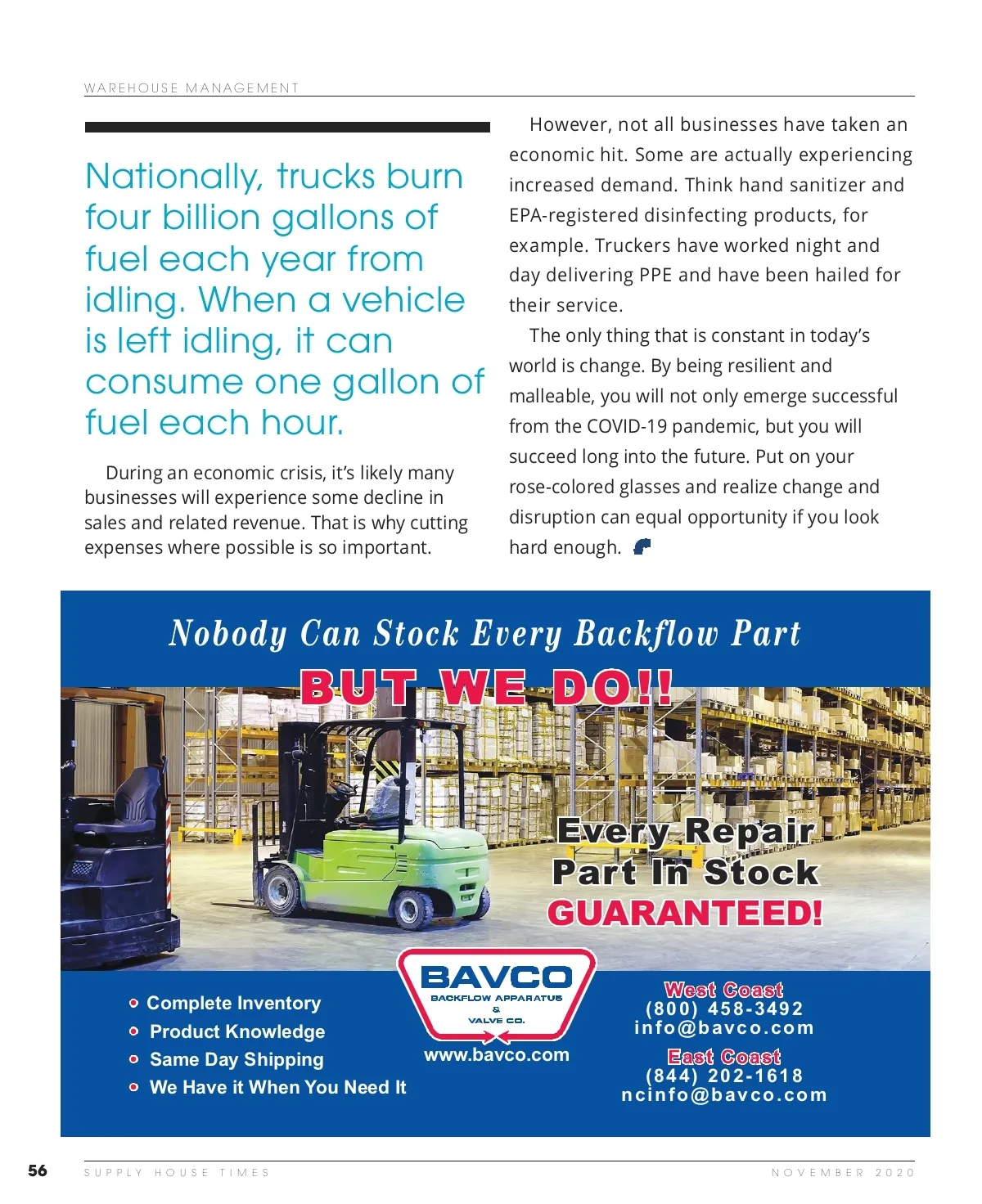 WAREHOUSE MANAGEMENT

Nationally, trucks burn four billion gallons of fuel each year from idling. When a vehicle is left idling, it can consume one gallon of fuel each hour.

During an economic crisis, it's likely many businesses will experience some decline in sales and related revenue. That is why cutting expenses where possible is so important.

However, not all businesses have taken an economic hit. Some are actually experiencing increased demand. Think hand sanitizer and EPA-registered disinfecting products, for example. Truckers have worked night and day delivering PPE and have been hailed for their service.

The only thing that is constant in today's world is change. By being resilient and malleable, you will not only emerge successful from the COVID-19 pandemic, but you will succeed long into the future. Put on your rose-colored glasses and realize change and disruption can equal opportunity if you look hard enough.

Nobody Can Stock Every Backflow Part

BUT WE DO!!

Every Repair Part In Stock GUARANTEED!

Complete Inventory
Product Knowledge
Same Day Shipping
We Have it When You Need It

BAVCO
BACKFLOW APPARATUS & VALVE CO.
www.bavco.com

West Coast
(800) 458-3492
info@bavco.com

East Coast
(844) 202-1618
ncinfo@bavco.com

56 SUPPLY HOUSE TIMES NOVEMBER 2020